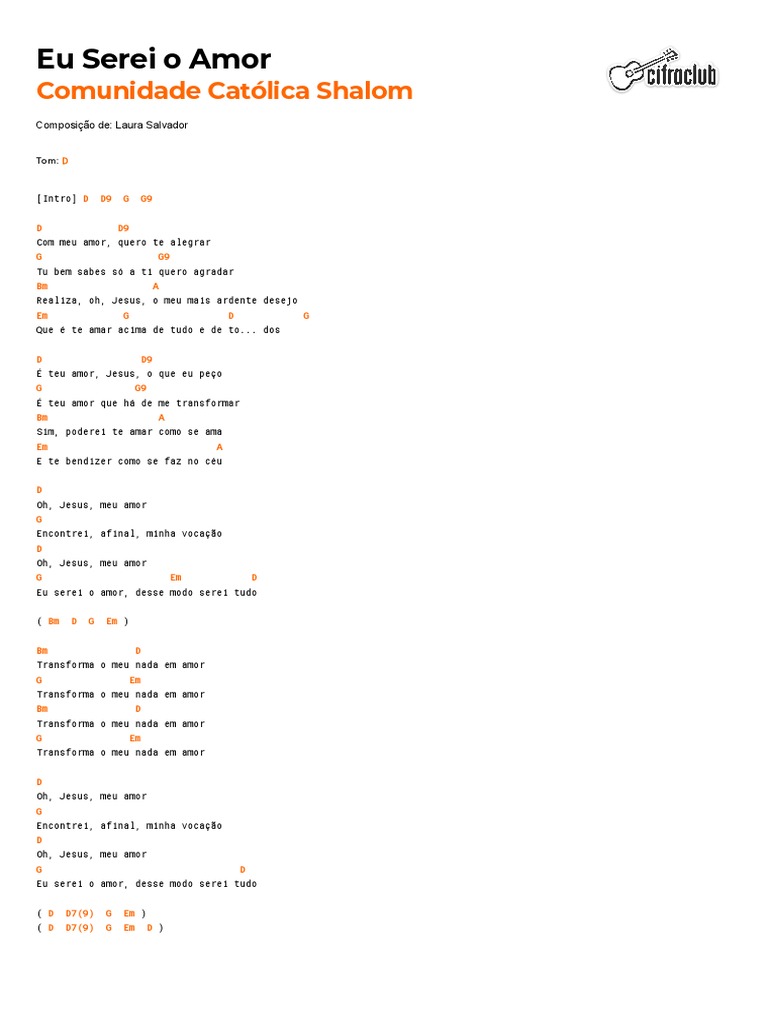 Eu Serei o Amor
Comunidade Católica Shalom

cifraclub

Composição de: Laura Salvador

Tom: D

[Intro] D D9 G G9

D D9
Com meu amor, quero te alegrar
G G9
Tu bem sabes só a ti quero agradar
Bm A
Realiza, oh, Jesus, o meu mais ardente desejo
Em G D G
Que é te amar acima de tudo e de to... dos

D D9
É teu amor, Jesus, o que eu peço
G G9
É teu amor que há de me transformar
Bm A
Sim, poderei te amar como se ama
Em A
E te bendizer como se faz no céu

D
Oh, Jesus, meu amor
G
Encontrei, afinal, minha vocação
D
Oh, Jesus, meu amor
G Em D
Eu serei o amor, desse modo serei tudo

( Bm D G Em )

Bm D
Transforma o meu nada em amor
G Em
Transforma o meu nada em amor
Bm D
Transforma o meu nada em amor
G Em
Transforma o meu nada em amor

D
Oh, Jesus, meu amor
G
Encontrei, afinal, minha vocação
D
Oh, Jesus, meu amor
G D
Eu serei o amor, desse modo serei tudo

( D D7(9) G Em )
( D D7(9) G Em D )